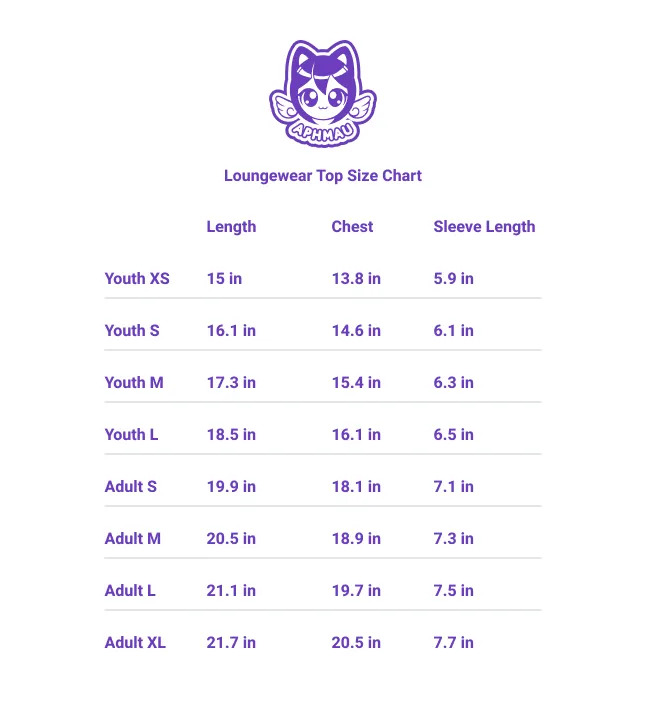 APHMAU

Loungewear Top Size Chart

| | Length | Chest | Sleeve Length |
|---|---|---|---|
| Youth XS | 15 in | 13.8 in | 5.9 in |
| Youth S | 16.1 in | 14.6 in | 6.1 in |
| Youth M | 17.3 in | 15.4 in | 6.3 in |
| Youth L | 18.5 in | 16.1 in | 6.5 in |
| Adult S | 19.9 in | 18.1 in | 7.1 in |
| Adult M | 20.5 in | 18.9 in | 7.3 in |
| Adult L | 21.1 in | 19.7 in | 7.5 in |
| Adult XL | 21.7 in | 20.5 in | 7.7 in |